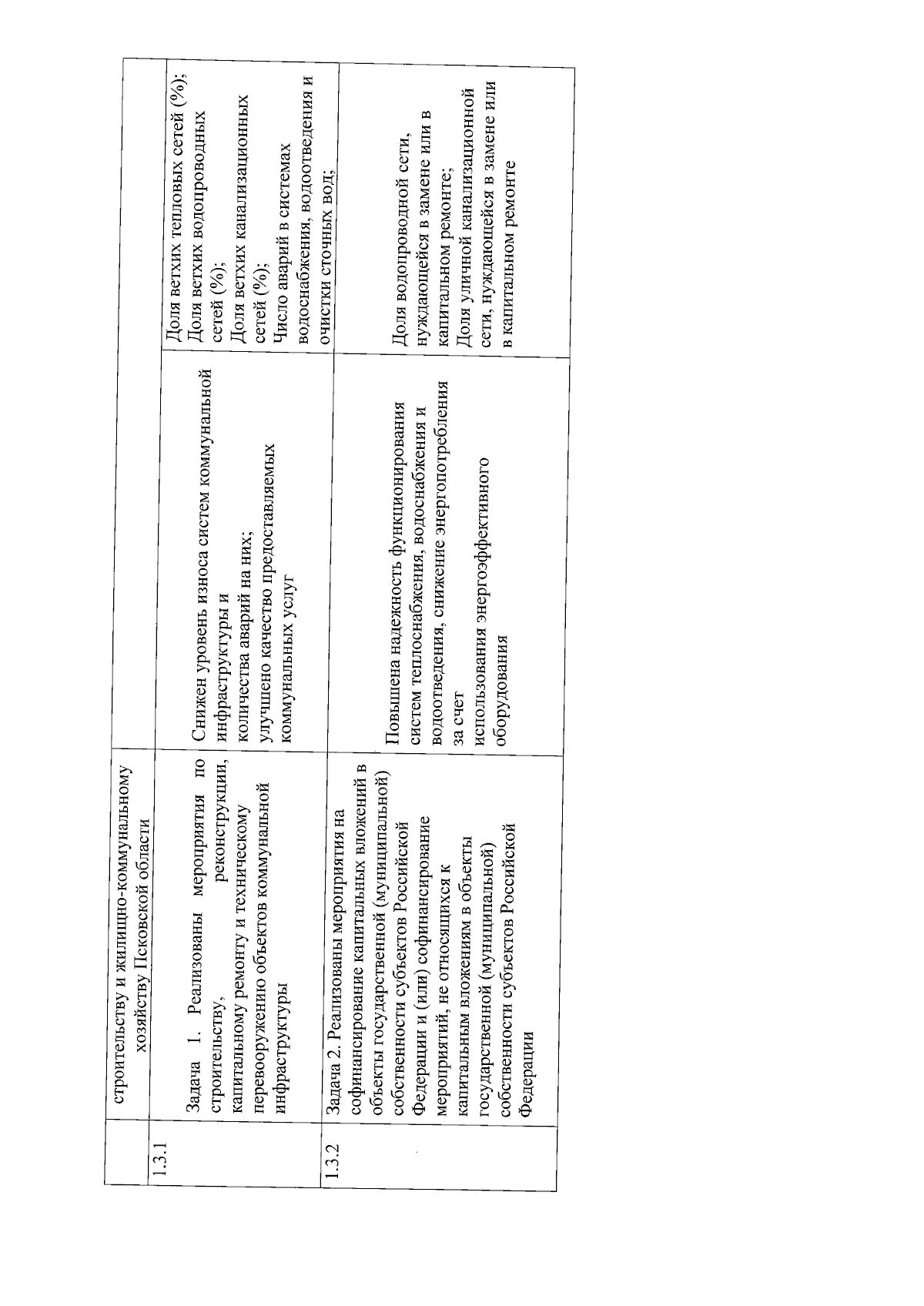 |  | строительству и жилищно-коммунальному хозяйству Псковской области |  |  |
|---|---|---|---|
| 1.3.1 | Задача 1. Реализованы мероприятия по строительству, реконструкции, капитальному ремонту и техническому перевооружению объектов коммунальной инфраструктуры | Снижен уровень износа систем коммунальной инфраструктуры и количества аварий на них; улучшено качество предоставляемых коммунальных услуг | Доля ветхих тепловых сетей (%); Доля ветхих водопроводных сетей (%); Доля ветхих канализационных сетей (%); Число аварий в системах водоснабжения, водоотведения и очистки сточных вод; |
| 1.3.2 | Задача 2. Реализованы мероприятия на софинансирование капитальных вложений в объекты государственной (муниципальной) собственности субъектов Российской Федерации и (или) софинансирование мероприятий, не относящихся к капитальным вложениям в объекты государственной (муниципальной) собственности субъектов Российской Федерации | Повышена надежность функционирования систем теплоснабжения, водоснабжения и водоотведения, снижение энергопотребления за счет использования энергоэффективного оборудования | Доля водопроводной сети, нуждающейся в замене или в капитальном ремонте; Доля уличной канализационной сети, нуждающейся в замене или в капитальном ремонте |